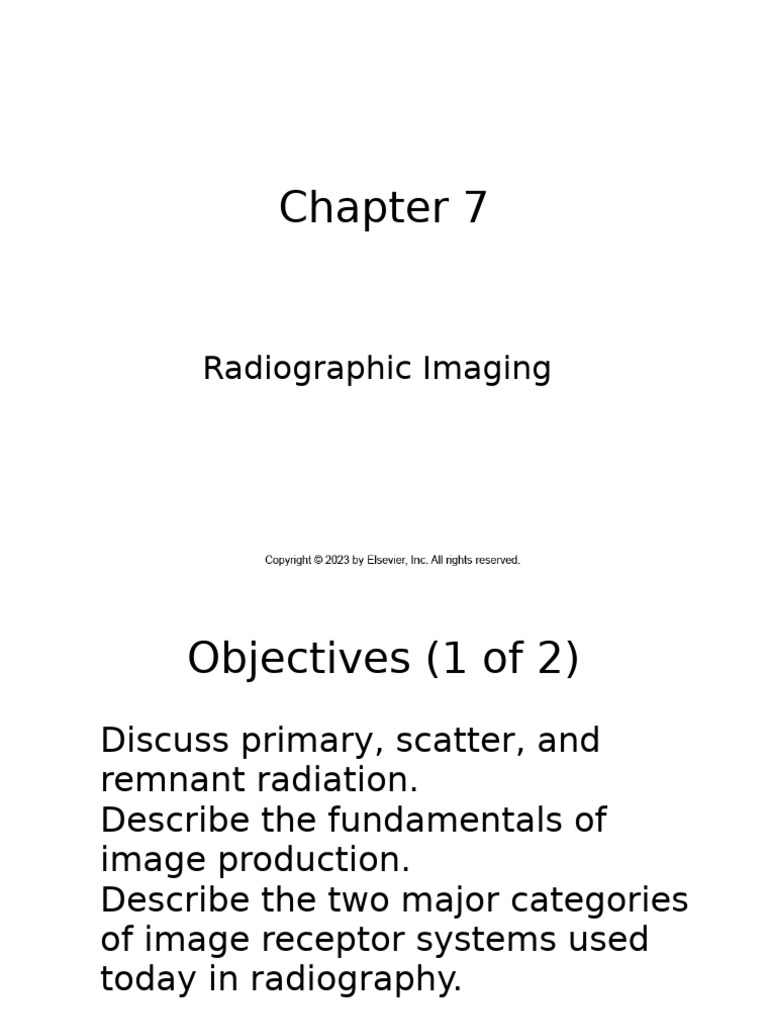 Chapter 7

Radiographic Imaging

Copyright © 2023 by Elsevier, Inc. All rights reserved.

Objectives (1 of 2)

Discuss primary, scatter, and remnant radiation.
Describe the fundamentals of image production.
Describe the two major categories of image receptor systems used today in radiography.